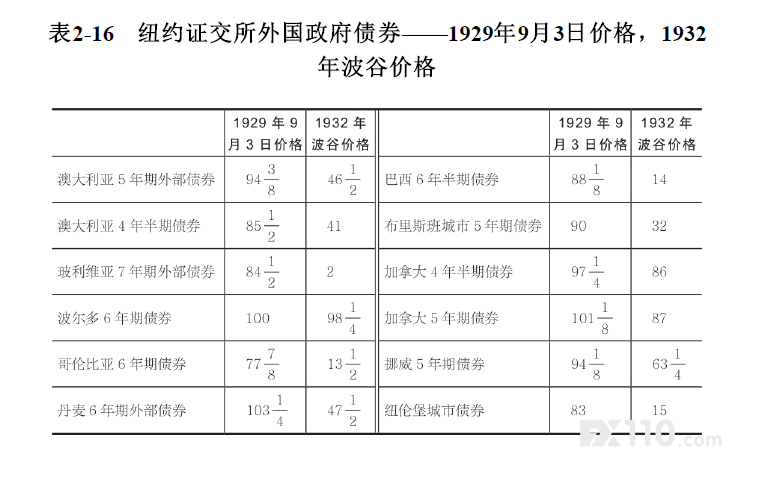 表2-16　纽约证交所外国政府债券——1929年9月3日价格，1932年波谷价格

|  | 1929 年 9 月 3 日价格 | 1932 年波谷价格 |  | 1929 年 9 月 3 日价格 | 1932 年波谷价格 |
|---|---|---|---|---|---|
| 澳大利亚 5 年期外部债券 | $94\frac{3}{8}$ | $46\frac{1}{2}$ | 巴西 6 年半期债券 | $88\frac{1}{8}$ | 14 |
| 澳大利亚 4 年半期债券 | $85\frac{1}{2}$ | 41 | 布里斯班城市 5 年期债券 | 90 | 32 |
| 玻利维亚 7 年期外部债券 | $84\frac{1}{2}$ | 2 | 加拿大 4 年半期债券 | $97\frac{1}{4}$ | 86 |
| 波尔多 6 年期债券 | 100 | $98\frac{1}{4}$ | 加拿大 5 年期债券 | $101\frac{1}{8}$ | 87 |
| 哥伦比亚 6 年期债券 | $77\frac{7}{8}$ | $13\frac{1}{2}$ | 挪威 5 年期债券 | $94\frac{1}{8}$ | $63\frac{1}{4}$ |
| 丹麦 6 年期外部债券 | $103\frac{1}{4}$ | $47\frac{1}{2}$ | 纽伦堡城市债券 | 83 | 15 |

FX110.com